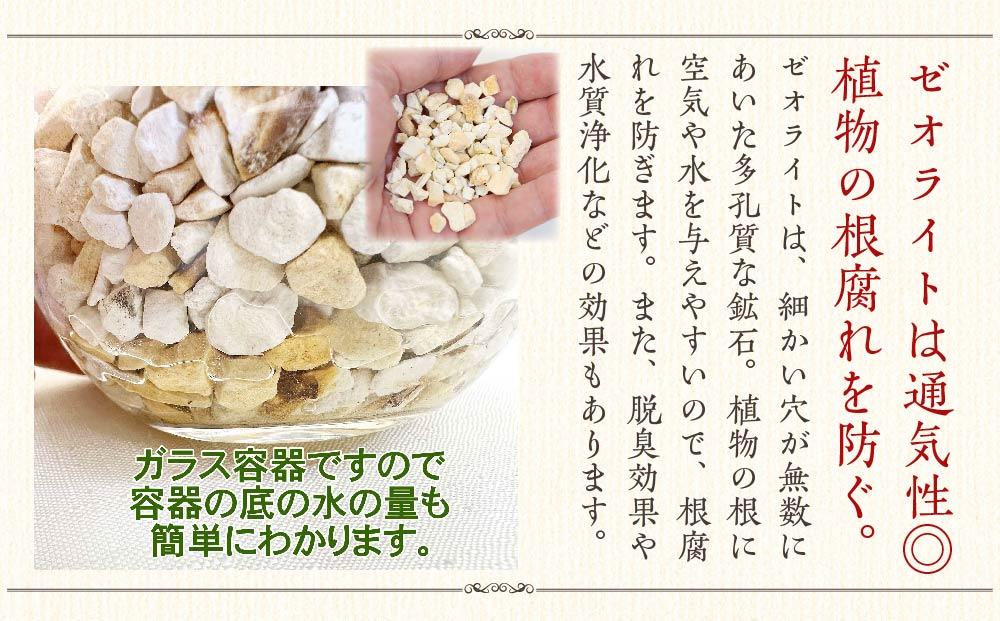 ゼオライトは通気性◎
植物の根腐れを防ぐ。

ゼオライトは、細かい穴が無数にあいた多孔質な鉱石。植物の根に空気や水を与えやすいので、根腐れを防ぎます。また、脱臭効果や水質浄化などの効果もあります。

ガラス容器ですので
容器の底の水の量も
簡単にわかります。